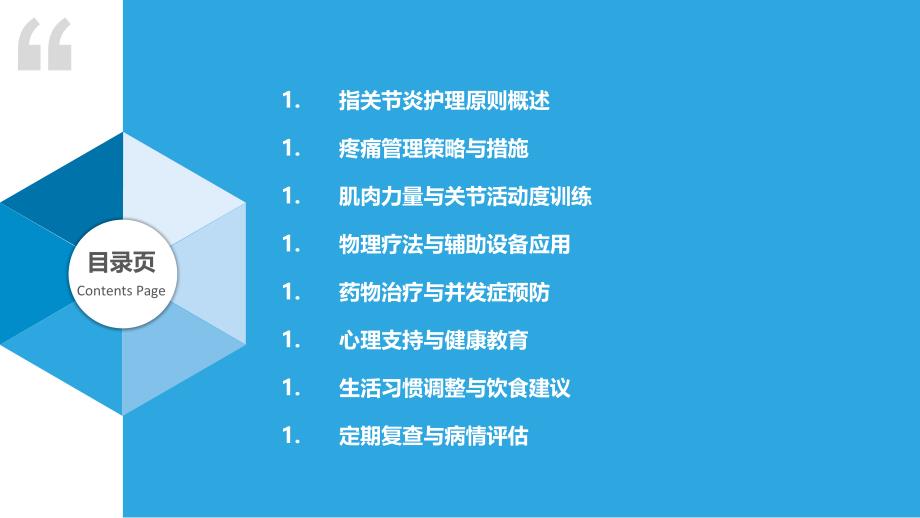 “

目录页
Contents Page

1. 指关节炎护理原则概述

1. 疼痛管理策略与措施

1. 肌肉力量与关节活动度训练

1. 物理疗法与辅助设备应用

1. 药物治疗与并发症预防

1. 心理支持与健康教育

1. 生活习惯调整与饮食建议

1. 定期复查与病情评估